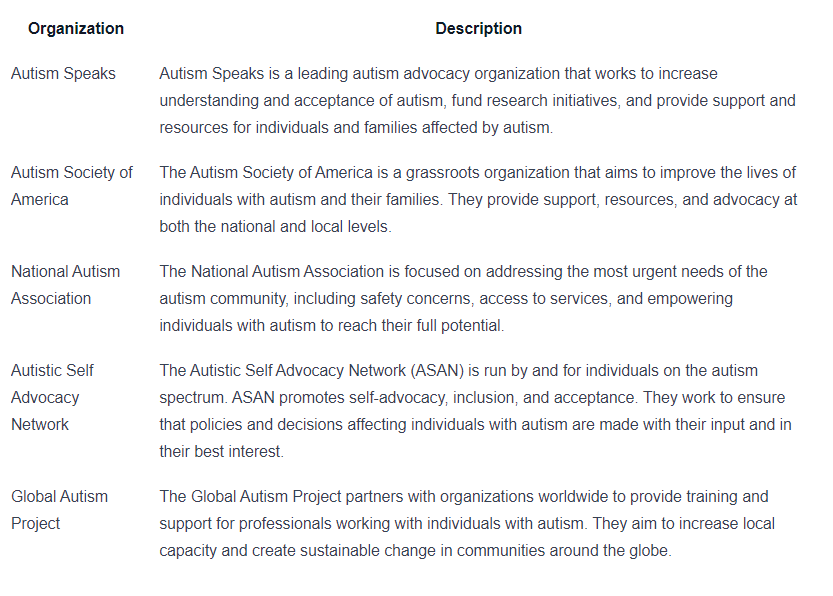 | Organization | Description |
|---|---|
| Autism Speaks | Autism Speaks is a leading autism advocacy organization that works to increase understanding and acceptance of autism, fund research initiatives, and provide support and resources for individuals and families affected by autism. |
| Autism Society of America | The Autism Society of America is a grassroots organization that aims to improve the lives of individuals with autism and their families. They provide support, resources, and advocacy at both the national and local levels. |
| National Autism Association | The National Autism Association is focused on addressing the most urgent needs of the autism community, including safety concerns, access to services, and empowering individuals with autism to reach their full potential. |
| Autistic Self Advocacy Network | The Autistic Self Advocacy Network (ASAN) is run by and for individuals on the autism spectrum. ASAN promotes self-advocacy, inclusion, and acceptance. They work to ensure that policies and decisions affecting individuals with autism are made with their input and in their best interest. |
| Global Autism Project | The Global Autism Project partners with organizations worldwide to provide training and support for professionals working with individuals with autism. They aim to increase local capacity and create sustainable change in communities around the globe. |